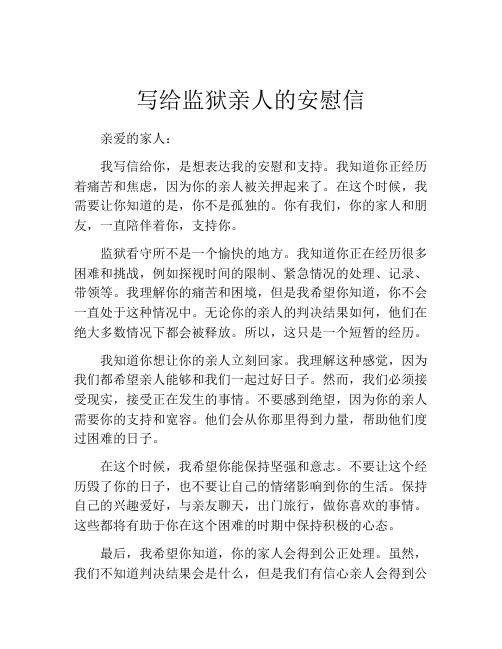 写给监狱亲人的安慰信

亲爱的家人：

我写信给你，是想表达我的安慰和支持。我知道你正经历着痛苦和焦虑，因为你的亲人被关押起来了。在这个时候，我需要让你知道的是，你不是孤独的。你有我们，你的家人和朋友，一直陪伴着你，支持你。

监狱看守所不是一个愉快的地方。我知道你正在经历很多困难和挑战，例如探视时间的限制、紧急情况的处理、记录、带领等。我理解你的痛苦和困境，但是我希望你知道，你不会一直处于这种情况中。无论你的亲人的判决结果如何，他们在绝大多数情况下都会被释放。所以，这只是一个短暂的经历。

我知道你想让你的亲人立刻回家。我理解这种感觉，因为我们都希望亲人能够和我们一起过好日子。然而，我们必须接受现实，接受正在发生的事情。不要感到绝望，因为你的亲人需要你的支持和宽容。他们会从你那里得到力量，帮助他们度过困难的日子。

在这个时候，我希望你能保持坚强和意志。不要让这个经历毁了你的日子，也不要让自己的情绪影响到你的生活。保持自己的兴趣爱好，与亲友聊天，出门旅行，做你喜欢的事情。这些都将有助于你在这个困难的时期中保持积极的心态。

最后，我希望你知道，你的家人会得到公正处理。虽然，我们不知道判决结果会是什么，但是我们有信心亲人会得到公